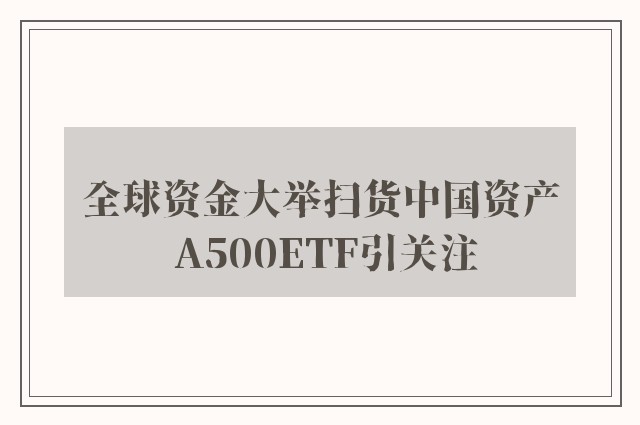 全球资金大举扫货中国资产 A500ETF引关注